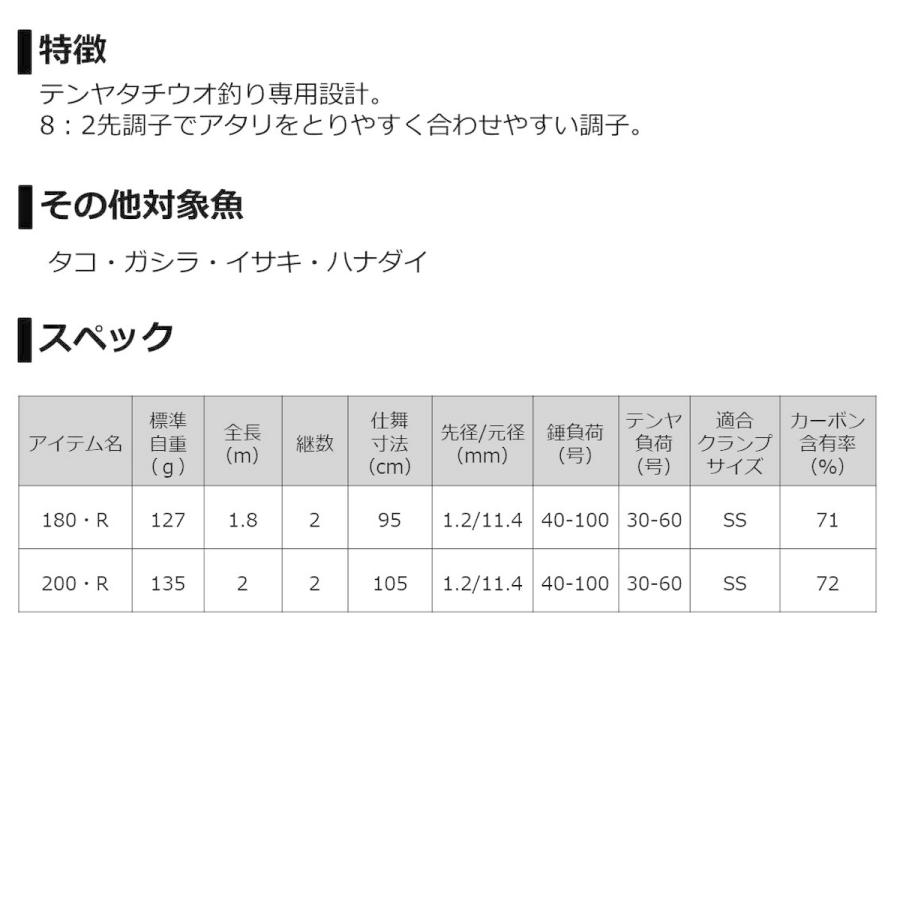 特徴

テンヤタチウオ釣り専用設計。
8：2先調子でアタリをとりやすく合わせやすい調子。

その他対象魚

タコ・ガシラ・イサキ・ハナダイ

スペック

| アイテム名 | 標準自重（g） | 全長（m） | 継数 | 仕舞寸法（cm） | 先径/元径（mm） | 錘負荷（号） | テンヤ負荷（号） | 適合クランプサイズ | カーボン含有率（%） |
|---|---|---|---|---|---|---|---|---|---|
| 180・R | 127 | 1.8 | 2 | 95 | 1.2/11.4 | 40-100 | 30-60 | SS | 71 |
| 200・R | 135 | 2 | 2 | 105 | 1.2/11.4 | 40-100 | 30-60 | SS | 72 |